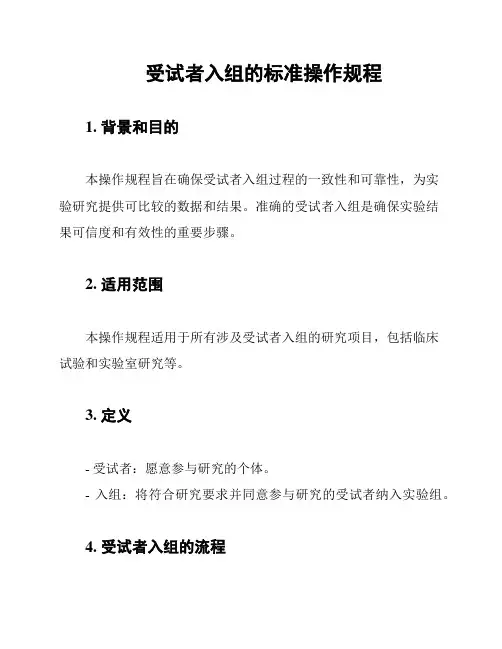 受试者入组的标准操作规程

1. 背景和目的

本操作规程旨在确保受试者入组过程的一致性和可靠性，为实验研究提供可比较的数据和结果。准确的受试者入组是确保实验结果可信度和有效性的重要步骤。

2. 适用范围

本操作规程适用于所有涉及受试者入组的研究项目，包括临床试验和实验室研究等。

3. 定义

- 受试者：愿意参与研究的个体。
- 入组：将符合研究要求并同意参与研究的受试者纳入实验组。

4. 受试者入组的流程